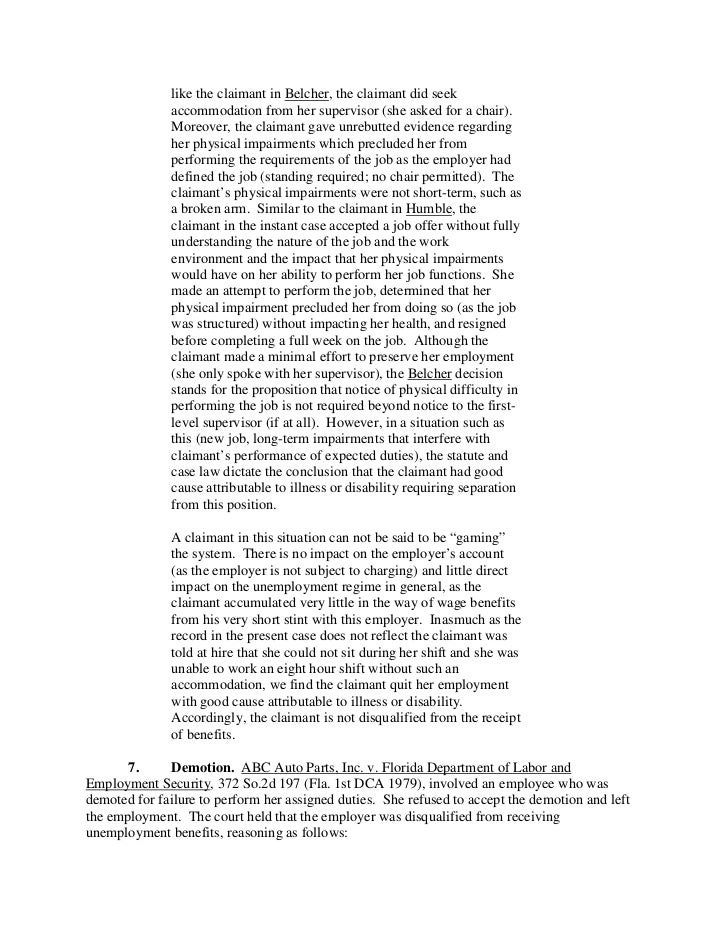 like the claimant in Belcher, the claimant did seek accommodation from her supervisor (she asked for a chair). Moreover, the claimant gave unrebutted evidence regarding her physical impairments which precluded her from performing the requirements of the job as the employer had defined the job (standing required; no chair permitted). The claimant's physical impairments were not short-term, such as a broken arm. Similar to the claimant in Humble, the claimant in the instant case accepted a job offer without fully understanding the nature of the job and the work environment and the impact that her physical impairments would have on her ability to perform her job functions. She made an attempt to perform the job, determined that her physical impairment precluded her from doing so (as the job was structured) without impacting her health, and resigned before completing a full week on the job. Although the claimant made a minimal effort to preserve her employment (she only spoke with her supervisor), the Belcher decision stands for the proposition that notice of physical difficulty in performing the job is not required beyond notice to the first-level supervisor (if at all). However, in a situation such as this (new job, long-term impairments that interfere with claimant's performance of expected duties), the statute and case law dictate the conclusion that the claimant had good cause attributable to illness or disability requiring separation from this position.

A claimant in this situation can not be said to be "gaming" the system. There is no impact on the employer's account (as the employer is not subject to charging) and little direct impact on the unemployment regime in general, as the claimant accumulated very little in the way of wage benefits from his very short stint with this employer. Inasmuch as the record in the present case does not reflect the claimant was told at hire that she could not sit during her shift and she was unable to work an eight hour shift without such an accommodation, we find the claimant quit her employment with good cause attributable to illness or disability. Accordingly, the claimant is not disqualified from the receipt of benefits.

7. Demotion. ABC Auto Parts, Inc. v. Florida Department of Labor and Employment Security, 372 So.2d 197 (Fla. 1st DCA 1979), involved an employee who was demoted for failure to perform her assigned duties. She refused to accept the demotion and left the employment. The court held that the employer was disqualified from receiving unemployment benefits, reasoning as follows: